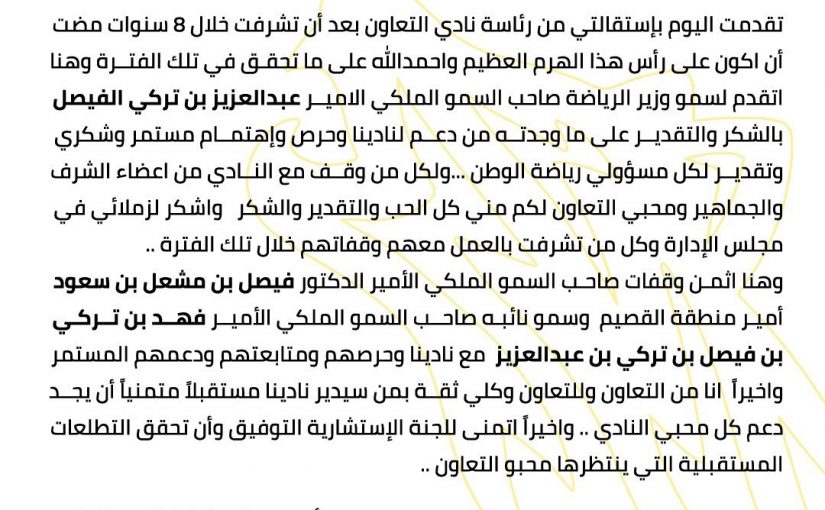 تقدمت اليوم بإستقالتي من رئاسة نادي التعاون بعد أن تشرفت خلال 8 سنوات مضت أن اكون على رأس هذا الهرم العظيم واحمدالله على ما تحقق في تلك الفترة وهنا اتقدم لسمو وزير الرياضة صاحب السمو الملكي الامير عبدالعزيز بن تركي الفيصل بالشكر والتقدير على ما وجدته من دعم لنادينا وحرص وإهتمام مستمر وشكري وتقدير لكل مسؤولي رياضة الوطن ...ولكل من وقف مع النادي من اعضاء الشرف والجماهير ومحبي التعاون لكم مني كل الحب والتقدير والشكر واشكر لزملائي في مجلس الإدارة وكل من تشرفت بالعمل معهم وقفاتهم خلال تلك الفترة ..
وهنا اثمن وقفات صاحب السمو الملكي الأمير الدكتور فيصل بن مشعل بن سعود أمير منطقة القصيم وسمو نائبه صاحب السمو الملكي الأمير فهد بن تركي بن فيصل بن تركي بن عبدالعزيز مع نادينا وحرصهم ومتابعتهم ودعمهم المستمر واخيراً انا من التعاون وللتعاون وكلي ثقة بمن سيدير نادينا مستقبلاً متمنياً أن يجد دعم كل محبي النادي .. واخيراً اتمنى للجنة الإستشارية التوفيق وأن تحقق التطلعات المستقبلية التي ينتظرها محبو التعاون ..